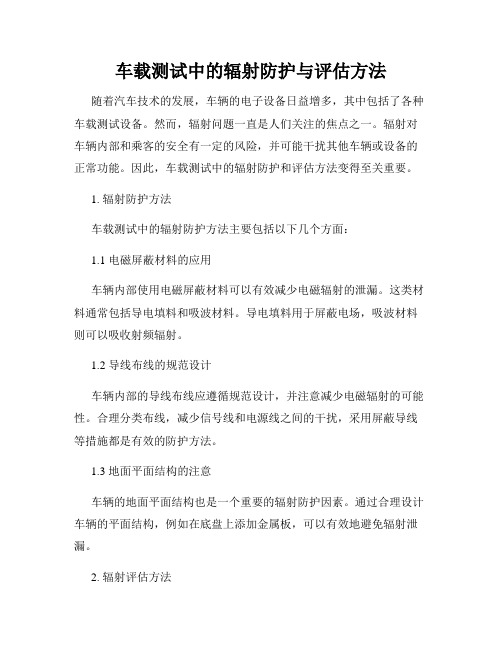 车载测试中的辐射防护与评估方法

随着汽车技术的发展，车辆的电子设备日益增多，其中包括了各种车载测试设备。然而，辐射问题一直是人们关注的焦点之一。辐射对车辆内部和乘客的安全有一定的风险，并可能干扰其他车辆或设备的正常功能。因此，车载测试中的辐射防护和评估方法变得至关重要。

1. 辐射防护方法

车载测试中的辐射防护方法主要包括以下几个方面：

1.1 电磁屏蔽材料的应用

车辆内部使用电磁屏蔽材料可以有效减少电磁辐射的泄漏。这类材料通常包括导电填料和吸波材料。导电填料用于屏蔽电场，吸波材料则可以吸收射频辐射。

1.2 导线布线的规范设计

车辆内部的导线布线应遵循规范设计，并注意减少电磁辐射的可能性。合理分类布线，减少信号线和电源线之间的干扰，采用屏蔽导线等措施都是有效的防护方法。

1.3 地面平面结构的注意

车辆的地面平面结构也是一个重要的辐射防护因素。通过合理设计车辆的平面结构，例如在底盘上添加金属板，可以有效地避免辐射泄漏。

2. 辐射评估方法